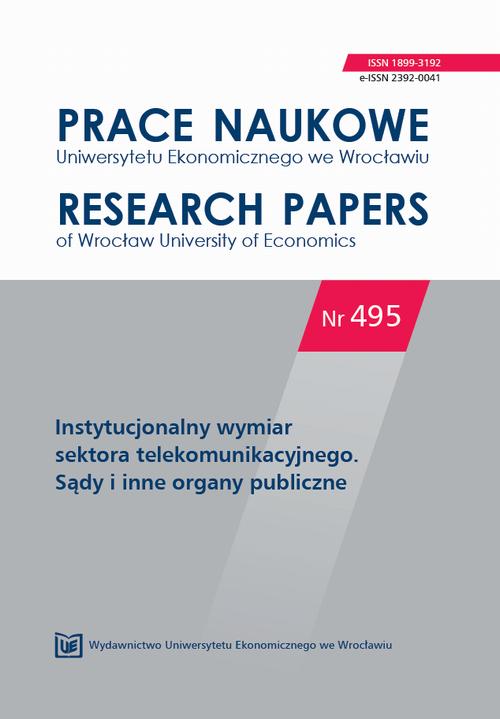 ISSN 1899-3192
e-ISSN 2392-0041

PRACE NAUKOWE
Uniwersytetu Ekonomicznego we Wrocławiu

RESEARCH PAPERS
of Wrocław University of Economics

Nr 495

Instytucjonalny wymiar sektora telekomunikacyjnego. Sądy i inne organy publiczne

UE Wydawnictwo Uniwersytetu Ekonomicznego we Wrocławiu